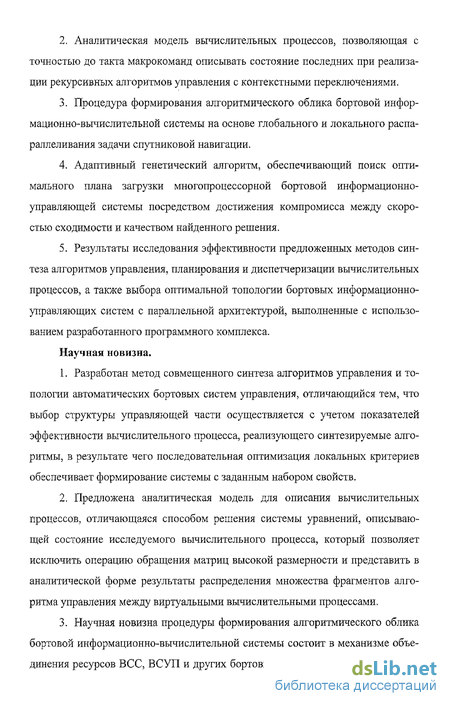 2. Аналитическая модель вычислительных процессов, позволяющая с точностью до такта макрокоманд описывать состояние последних при реализации рекурсивных алгоритмов управления с контекстными переключениями.

3. Процедура формирования алгоритмического облика бортовой информационно-вычислительной системы на основе глобального и локального распараллеливания задачи спутниковой навигации.

4. Адаптивный генетический алгоритм, обеспечивающий поиск оптимального плана загрузки многопроцессорной бортовой информационно-управляющей системы посредством достижения компромисса между скоростью сходимости и качеством найденного решения.

5. Результаты исследования эффективности предложенных методов синтеза алгоритмов управления, планирования и диспетчеризации вычислительных процессов, а также выбора оптимальной топологии бортовых информационно-управляющих систем с параллельной архитектурой, выполненные с использованием разработанного программного комплекса.

Научная новизна.

1. Разработан метод совмещенного синтеза алгоритмов управления и топологии автоматических бортовых систем управления, отличающийся тем, что выбор структуры управляющей части осуществляется с учетом показателей эффективности вычислительного процесса, реализующего синтезируемые алгоритмы, в результате чего последовательная оптимизация локальных критериев обеспечивает формирование системы с заданным набором свойств.

2. Предложена аналитическая модель для описания вычислительных процессов, отличающаяся способом решения системы уравнений, описывающей состояние исследуемого вычислительного процесса, который позволяет исключить операцию обращения матриц высокой размерности и представить в аналитической форме результаты распределения множества фрагментов алгоритма управления между виртуальными вычислительными процессами.

3. Научная новизна процедуры формирования алгоритмического облика бортовой информационно-вычислительной системы состоит в механизме объединения ресурсов ВСС, ВСУП и других бортов

dsLib.net
библиотека диссертаций